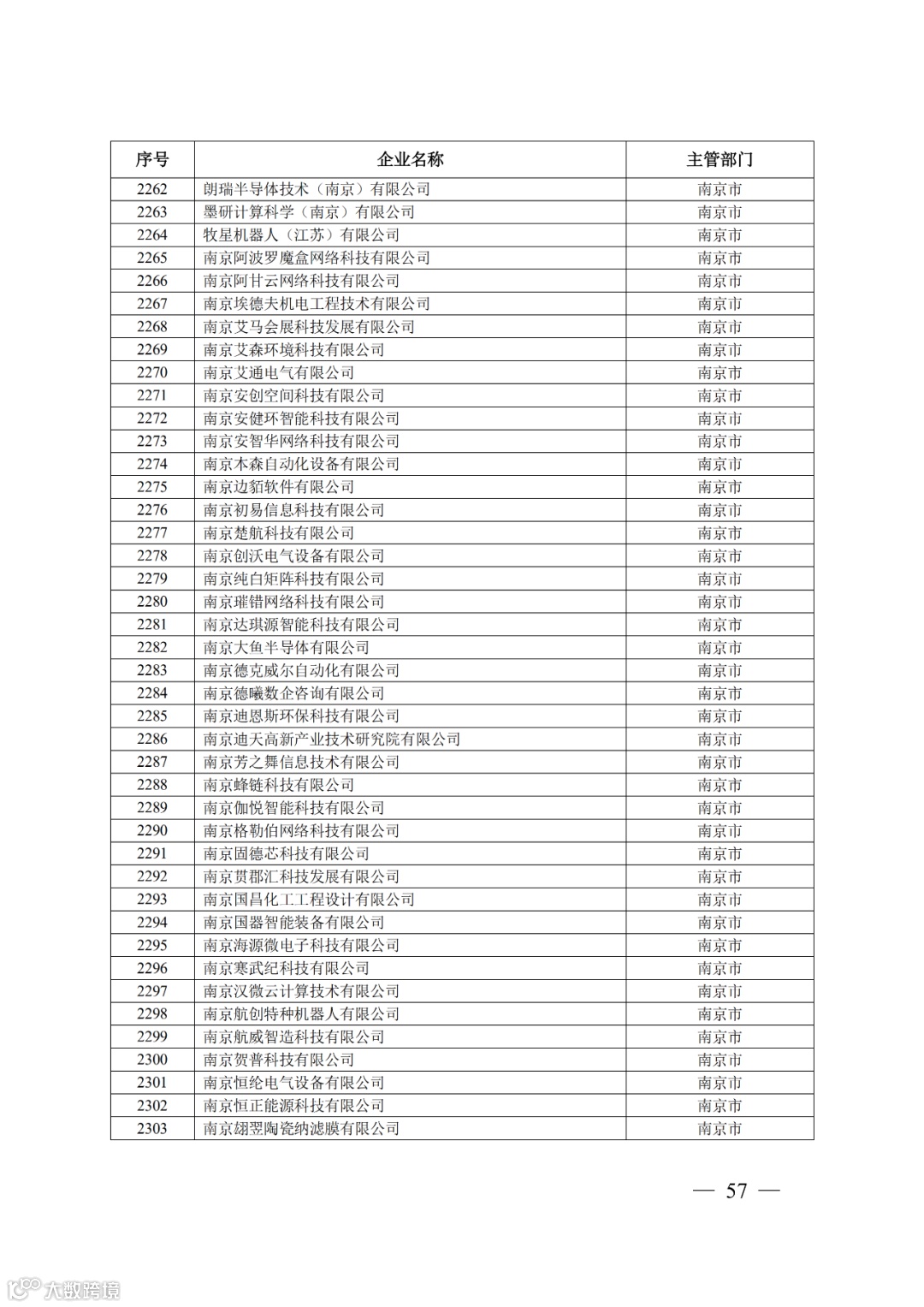 | 序号 | 企业名称 | 主管部门 |
|---|---|---|
| 2262 | 朗瑞半导体技术（南京）有限公司 | 南京市 |
| 2263 | 墨研计算科学（南京）有限公司 | 南京市 |
| 2264 | 牧星机器人（江苏）有限公司 | 南京市 |
| 2265 | 南京阿波罗魔盒网络科技有限公司 | 南京市 |
| 2266 | 南京阿甘云网络科技有限公司 | 南京市 |
| 2267 | 南京埃德夫机电工程技术有限公司 | 南京市 |
| 2268 | 南京艾马会展科技发展有限公司 | 南京市 |
| 2269 | 南京艾森环境科技有限公司 | 南京市 |
| 2270 | 南京艾通电气有限公司 | 南京市 |
| 2271 | 南京安创空间科技有限公司 | 南京市 |
| 2272 | 南京安健环智能科技有限公司 | 南京市 |
| 2273 | 南京安智华网络科技有限公司 | 南京市 |
| 2274 | 南京本森自动化设备有限公司 | 南京市 |
| 2275 | 南京边貂软件有限公司 | 南京市 |
| 2276 | 南京初易信息科技有限公司 | 南京市 |
| 2277 | 南京楚航科技有限公司 | 南京市 |
| 2278 | 南京创沃电气设备有限公司 | 南京市 |
| 2279 | 南京纯白矩阵科技有限公司 | 南京市 |
| 2280 | 南京璀错网络科技有限公司 | 南京市 |
| 2281 | 南京达琪源智能科技有限公司 | 南京市 |
| 2282 | 南京大鱼半导体有限公司 | 南京市 |
| 2283 | 南京德克威尔自动化有限公司 | 南京市 |
| 2284 | 南京德曦数企咨询有限公司 | 南京市 |
| 2285 | 南京迪恩斯环保科技有限公司 | 南京市 |
| 2286 | 南京迪天高新产业技术研究院有限公司 | 南京市 |
| 2287 | 南京芳之舞信息技术有限公司 | 南京市 |
| 2288 | 南京蜂链科技有限公司 | 南京市 |
| 2289 | 南京伽悦智能科技有限公司 | 南京市 |
| 2290 | 南京格勒伯网络科技有限公司 | 南京市 |
| 2291 | 南京固德芯科技有限公司 | 南京市 |
| 2292 | 南京贯郡汇科技发展有限公司 | 南京市 |
| 2293 | 南京国昌化工工程设计有限公司 | 南京市 |
| 2294 | 南京国器智能装备有限公司 | 南京市 |
| 2295 | 南京海源微电子科技有限公司 | 南京市 |
| 2296 | 南京寒武纪科技有限公司 | 南京市 |
| 2297 | 南京汉微云计算技术有限公司 | 南京市 |
| 2298 | 南京航创特种机器人有限公司 | 南京市 |
| 2299 | 南京航威智造科技有限公司 | 南京市 |
| 2300 | 南京贺普科技有限公司 | 南京市 |
| 2301 | 南京恒纶电气设备有限公司 | 南京市 |
| 2302 | 南京恒正能源科技有限公司 | 南京市 |
| 2303 | 南京翃翌陶瓷纳滤膜有限公司 | 南京市 |

— 57 —

大数跨境